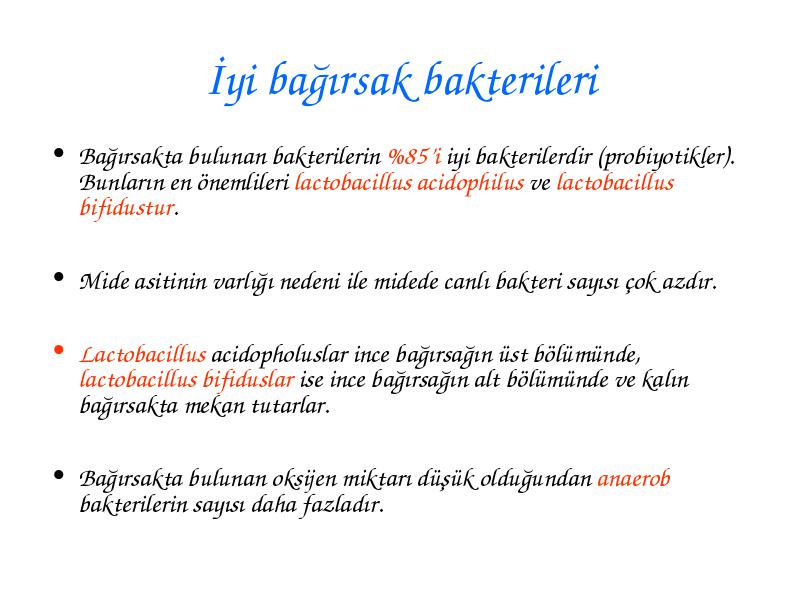 İyi bağırsak bakterileri

• Bağırsakta bulunan bakterilerin %85'i iyi bakterilerdir (probiyotikler). Bunların en önemlileri lactobacillus acidophilus ve lactobacillus bifidustur.

• Mide asitinin varlığı nedeni ile midede canlı bakteri sayısı çok azdır.

• Lactobacillus acidopholuslar ince bağırsağın üst bölümünde, lactobacillus bifiduslar ise ince bağırsağın alt bölümünde ve kalın bağırsakta mekan tutarlar.

• Bağırsakta bulunan oksijen miktarı düşük olduğundan anaerob bakterilerin sayısı daha fazladır.